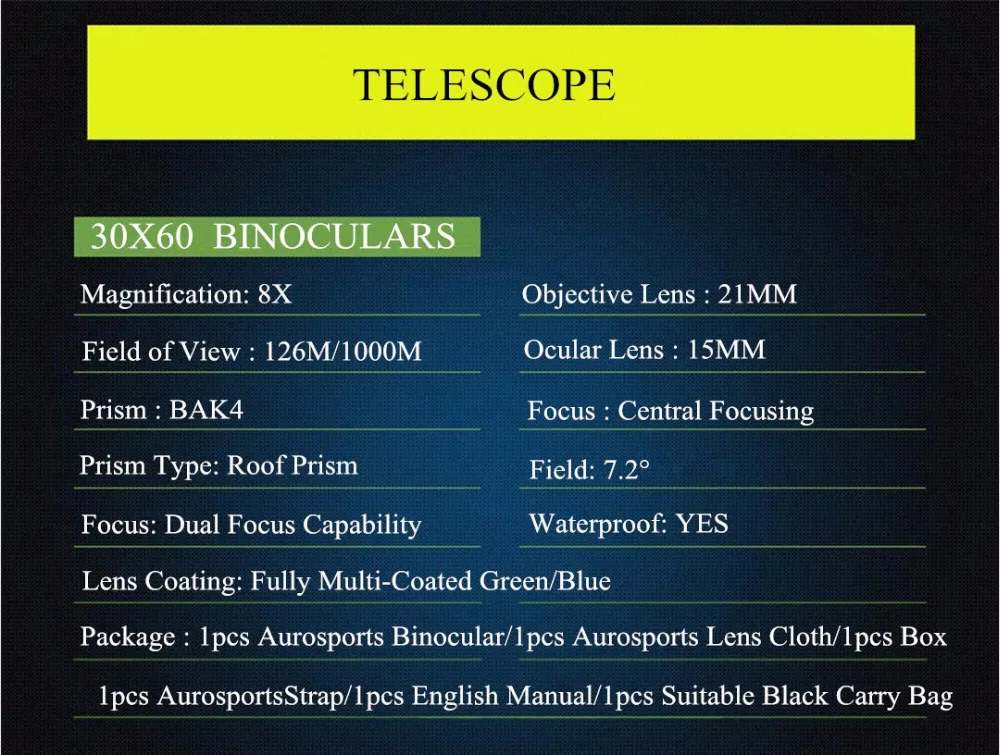 TELESCOPE

30X60 BINOCULARS

Magnification: 8X

Field of View : 126M/1000M

Prism : BAK4

Prism Type: Roof Prism

Focus: Dual Focus Capability

Objective Lens : 21MM

Ocular Lens : 15MM

Focus : Central Focusing

Field: 7.2°

Waterproof: YES

Lens Coating: Fully Multi-Coated Green/Blue

Package : 1pcs Aurosports Binocular/1pcs Aurosports Lens Cloth/1pcs Box

1pcs AurosportsStrap/1pcs English Manual/1pcs Suitable Black Carry Bag